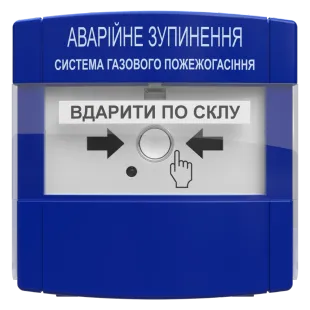 АВАРІЙНЕ ЗУПИНЕННЯ
СИСТЕМА ГАЗОВОГО ПОЖЕЖОГАСІННЯ

ВДАРИТИ ПО СКЛУ